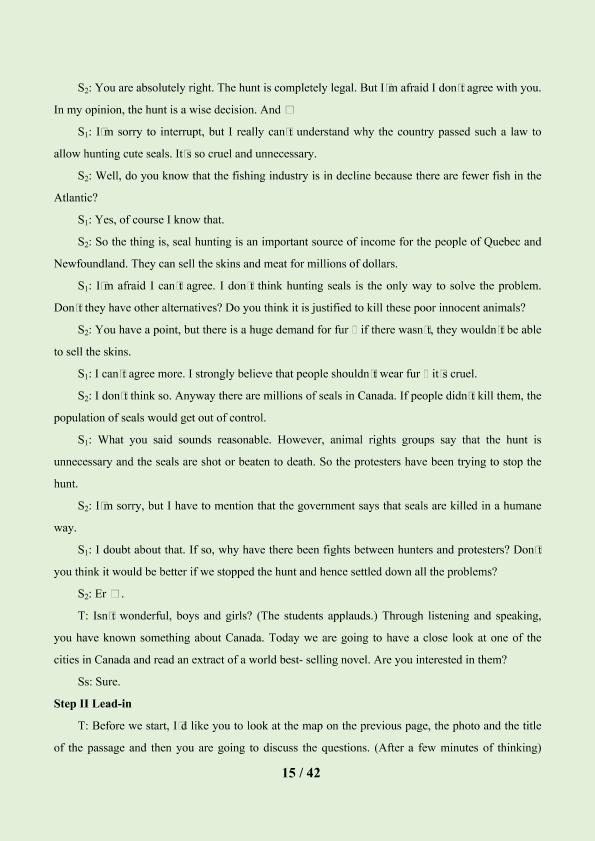 $S_2$: You are absolutely right. The hunt is completely legal. But I□m afraid I don□t agree with you. In my opinion, the hunt is a wise decision. And □

$S_1$: I□m sorry to interrupt, but I really can□t understand why the country passed such a law to allow hunting cute seals. It□s so cruel and unnecessary.

$S_2$: Well, do you know that the fishing industry is in decline because there are fewer fish in the Atlantic?

$S_1$: Yes, of course I know that.

$S_2$: So the thing is, seal hunting is an important source of income for the people of Quebec and Newfoundland. They can sell the skins and meat for millions of dollars.

$S_1$: I□m afraid I can□t agree. I don□t think hunting seals is the only way to solve the problem. Don□t they have other alternatives? Do you think it is justified to kill these poor innocent animals?

$S_2$: You have a point, but there is a huge demand for fur □ if there wasn□t, they wouldn□t be able to sell the skins.

$S_1$: I can□t agree more. I strongly believe that people shouldn□t wear fur □ it□s cruel.

$S_2$: I don□t think so. Anyway there are millions of seals in Canada. If people didn□t kill them, the population of seals would get out of control.

$S_1$: What you said sounds reasonable. However, animal rights groups say that the hunt is unnecessary and the seals are shot or beaten to death. So the protesters have been trying to stop the hunt.

$S_2$: I□m sorry, but I have to mention that the government says that seals are killed in a humane way.

$S_1$: I doubt about that. If so, why have there been fights between hunters and protesters? Don□t you think it would be better if we stopped the hunt and hence settled down all the problems?

$S_2$: Er □.

T: Isn□t wonderful, boys and girls? (The students applauds.) Through listening and speaking, you have known something about Canada. Today we are going to have a close look at one of the cities in Canada and read an extract of a world best- selling novel. Are you interested in them?

Ss: Sure.

Step II Lead-in

T: Before we start, I□d like you to look at the map on the previous page, the photo and the title of the passage and then you are going to discuss the questions. (After a few minutes of thinking)

15 / 42